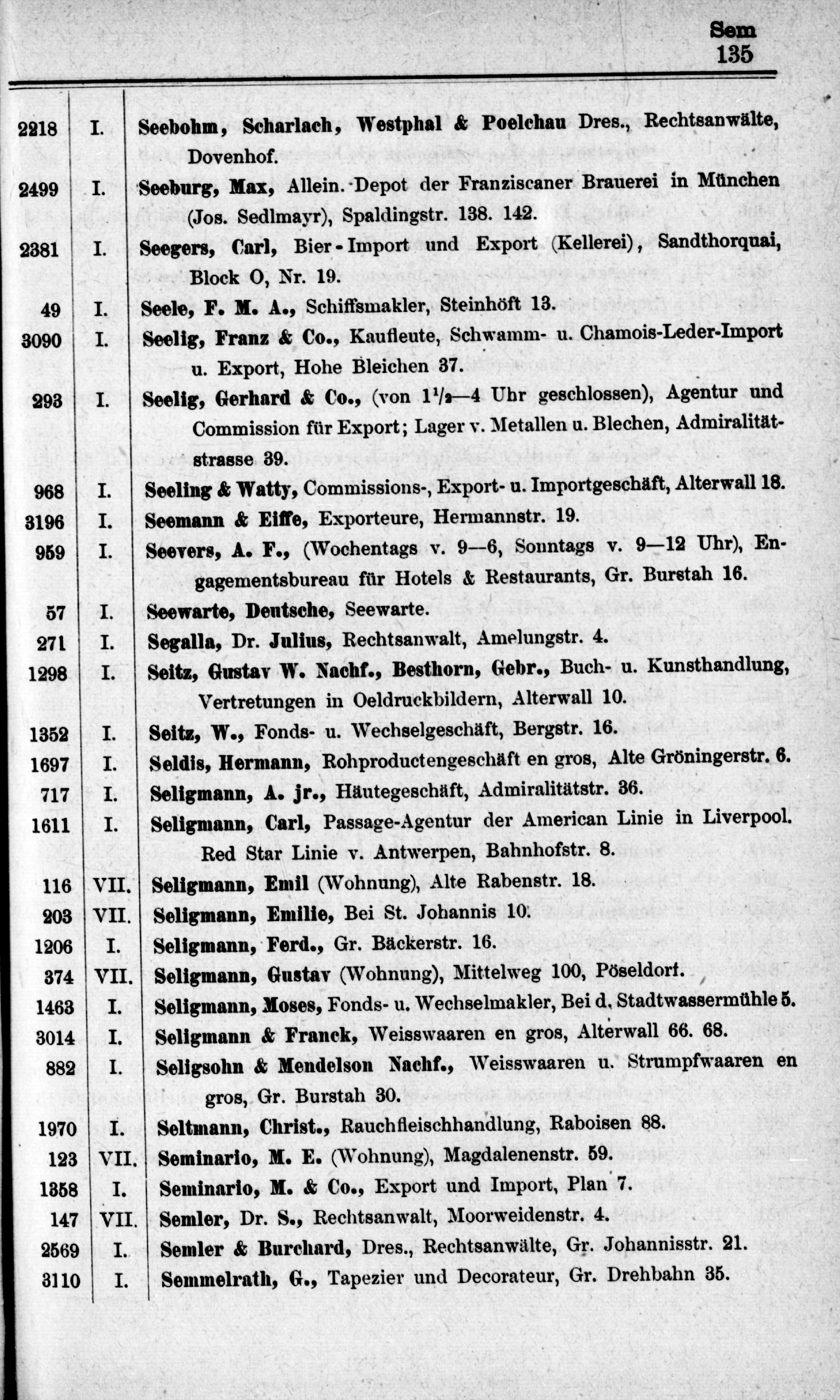 Sem
135

| | | |
|---|---|---|
| 2218 | I. | Seebohm, Scharlach, Westphal & Poelchau Dres., Rechtsanwälte, Dovenhof. |
| 2499 | I. | Seeburg, Max, Allein. Depot der Franziscaner Brauerei in München (Jos. Sedlmayr), Spaldingstr. 138. 142. |
| 2381 | I. | Seegers, Carl, Bier-Import und Export (Kellerei), Sandthorquai, Block O, Nr. 19. |
| 49 | I. | Seele, F. M. A., Schiffsmakler, Steinhöft 13. |
| 3090 | I. | Seelig, Franz & Co., Kaufleute, Schwamm- u. Chamois-Leder-Import u. Export, Hohe Bleichen 37. |
| 293 | I. | Seelig, Gerhard & Co., (von $1\frac{1}{2}$—4 Uhr geschlossen), Agentur und Commission für Export; Lager v. Metallen u. Blechen, Admiralitätstrasse 39. |
| 968 | I. | Seeling & Watty, Commissions-, Export- u. Importgeschäft, Alterwall 18. |
| 3196 | I. | Seemann & Eiffe, Exporteure, Hermannstr. 19. |
| 959 | I. | Seevers, A. F., (Wochentags v. 9—6, Sonntags v. 9—12 Uhr), Engagementsbureau für Hotels & Restaurants, Gr. Burstah 16. |
| 57 | I. | Seewarte, Deutsche, Seewarte. |
| 271 | I. | Segalla, Dr. Julius, Rechtsanwalt, Amelungstr. 4. |
| 1298 | I. | Seitz, Gustav W. Nachf., Besthorn, Gebr., Buch- u. Kunsthandlung, Vertretungen in Oeldruckbildern, Alterwall 10. |
| 1352 | I. | Seitz, W., Fonds- u. Wechselgeschäft, Bergstr. 16. |
| 1697 | I. | Seldis, Hermann, Rohproductengeschäft en gros, Alte Gröningerstr. 6. |
| 717 | I. | Seligmann, A. jr., Häutegeschäft, Admiralitätstr. 36. |
| 1611 | I. | Seligmann, Carl, Passage-Agentur der American Linie in Liverpool. Red Star Linie v. Antwerpen, Bahnhofstr. 8. |
| 116 | VII. | Seligmann, Emil (Wohnung), Alte Rabenstr. 18. |
| 203 | VII. | Seligmann, Emilie, Bei St. Johannis 10. |
| 1206 | I. | Seligmann, Ferd., Gr. Bäckerstr. 16. |
| 374 | VII. | Seligmann, Gustav (Wohnung), Mittelweg 100, Pöseldorf. |
| 1463 | I. | Seligmann, Moses, Fonds- u. Wechselmakler, Bei d. Stadtwassermühle 5. |
| 3014 | I. | Seligmann & Franck, Weisswaaren en gros, Alterwall 66. 68. |
| 882 | I. | Seligsohn & Mendelson Nachf., Weisswaaren u. Strumpfwaaren en gros, Gr. Burstah 30. |
| 1970 | I. | Seltmann, Christ., Rauchfleischhandlung, Raboisen 88. |
| 123 | VII. | Seminario, M. E. (Wohnung), Magdalenenstr. 59. |
| 1358 | I. | Seminario, M. & Co., Export und Import, Plan 7. |
| 147 | VII. | Semler, Dr. S., Rechtsanwalt, Moorweidenstr. 4. |
| 2569 | I. | Semler & Burchard, Dres., Rechtsanwälte, Gr. Johannisstr. 21. |
| 3110 | I. | Semmelrath, G., Tapezier und Decorateur, Gr. Drehbahn 35. |